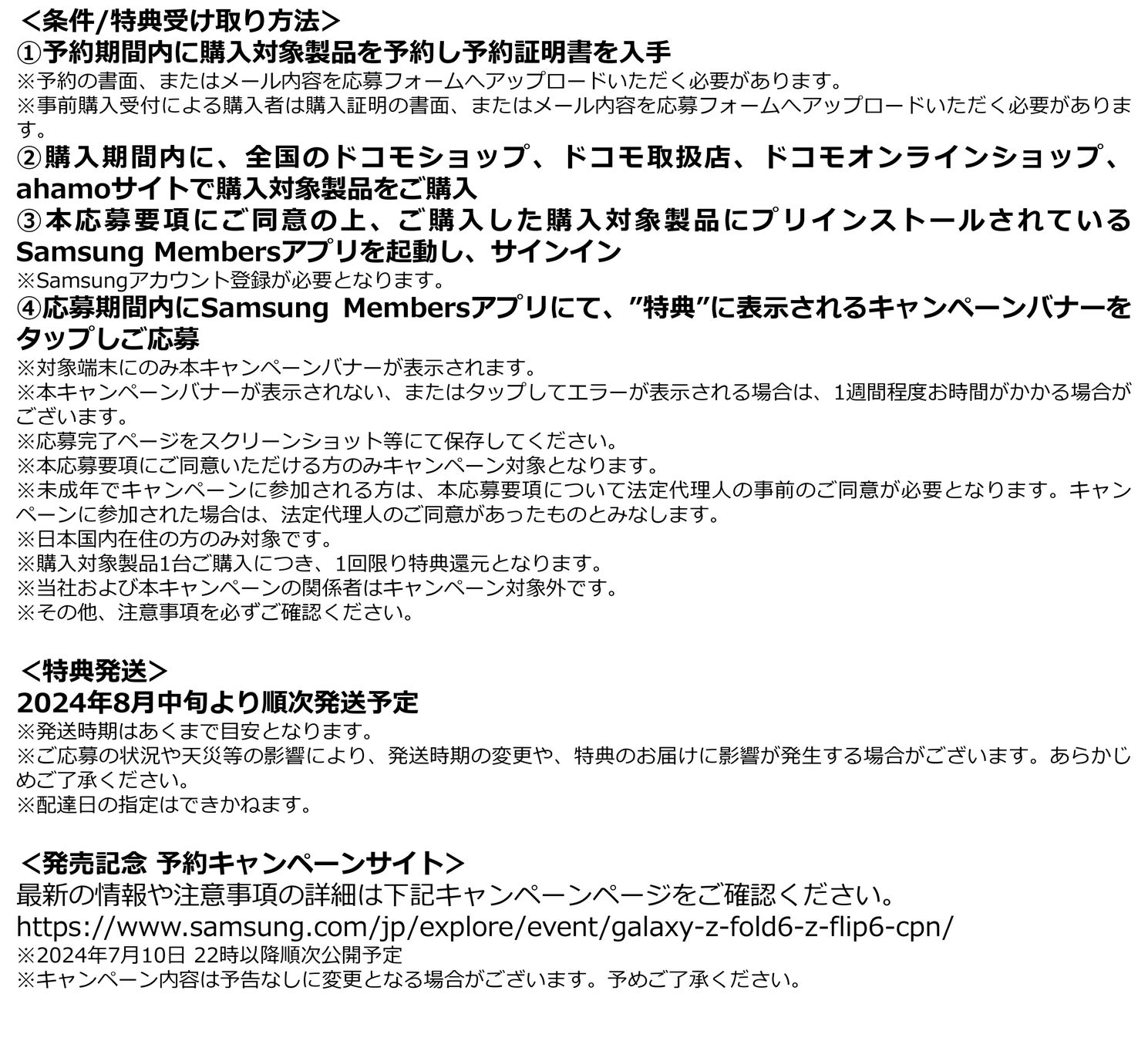 ＜条件/特典受け取り方法＞
①予約期間内に購入対象製品を予約し予約証明書を入手
※予約の書面、またはメール内容を応募フォームへアップロードいただく必要があります。
※事前購入受付による購入者は購入証明の書面、またはメール内容を応募フォームへアップロードいただく必要があります。
②購入期間内に、全国のドコモショップ、ドコモ取扱店、ドコモオンラインショップ、ahamoサイトで購入対象製品をご購入
③本応募要項にご同意の上、ご購入した購入対象製品にプリインストールされているSamsung Membersアプリを起動し、サインイン
※Samsungアカウント登録が必要となります。
④応募期間内にSamsung Membersアプリにて、”特典”に表示されるキャンペーンバナーをタップしご応募
※対象端末にのみ本キャンペーンバナーが表示されます。
※本キャンペーンバナーが表示されない、またはタップしてエラーが表示される場合は、1週間程度お時間がかかる場合がございます。
※応募完了ページをスクリーンショット等にて保存してください。
※本応募要項にご同意いただける方のみキャンペーン対象となります。
※未成年でキャンペーンに参加される方は、本応募要項について法定代理人の事前のご同意が必要となります。キャンペーンに参加された場合は、法定代理人のご同意があったものとみなします。
※日本国内在住の方のみ対象です。
※購入対象製品1台ご購入につき、1回限り特典還元となります。
※当社および本キャンペーンの関係者はキャンペーン対象外です。
※その他、注意事項を必ずご確認ください。

＜特典発送＞
2024年8月中旬より順次発送予定
※発送時期はあくまで目安となります。
※ご応募の状況や天災等の影響により、発送時期の変更や、特典のお届けに影響が発生する場合がございます。あらかじめご了承ください。
※配達日の指定はできかねます。

＜発売記念 予約キャンペーンサイト＞
最新の情報や注意事項の詳細は下記キャンペーンページをご確認ください。
https://www.samsung.com/jp/explore/event/galaxy-z-fold6-z-flip6-cpn/
※2024年7月10日 22時以降順次公開予定
※キャンペーン内容は予告なしに変更となる場合がございます。予めご了承ください。